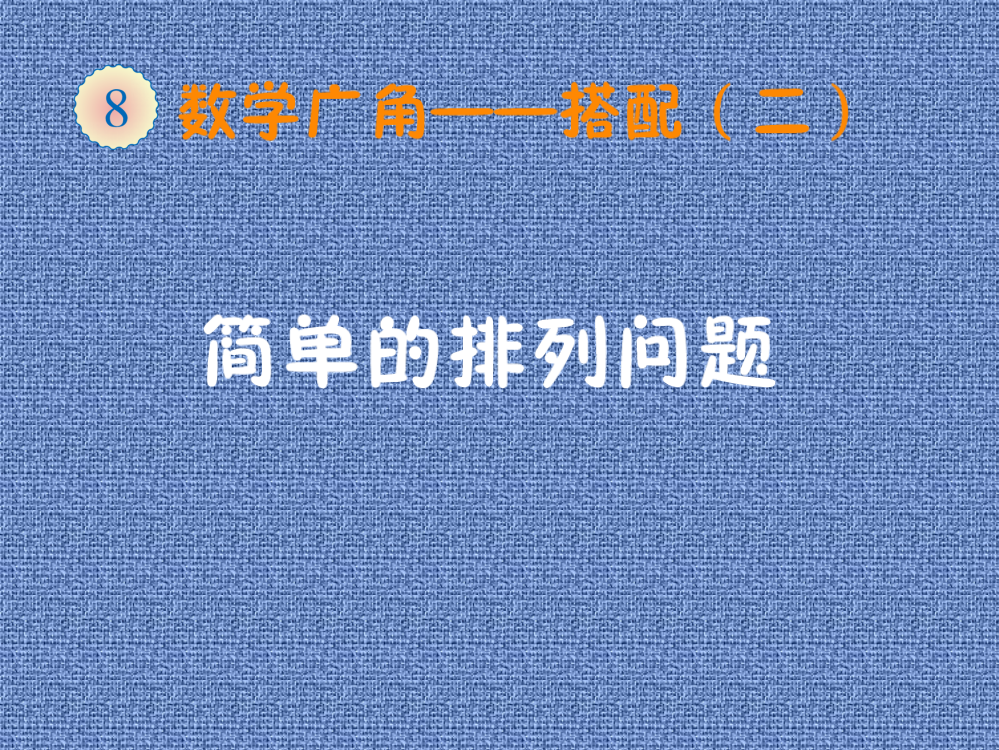 8 数学广角——搭配（二）

简单的排列问题